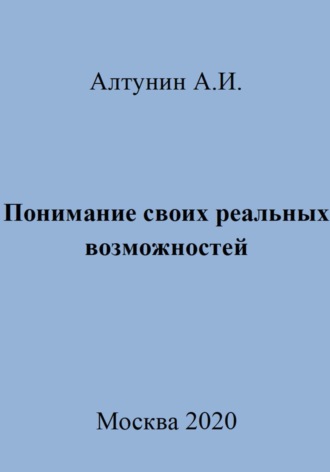 Алтунин А.И.

Понимание своих реальных возможностей

Москва 2020